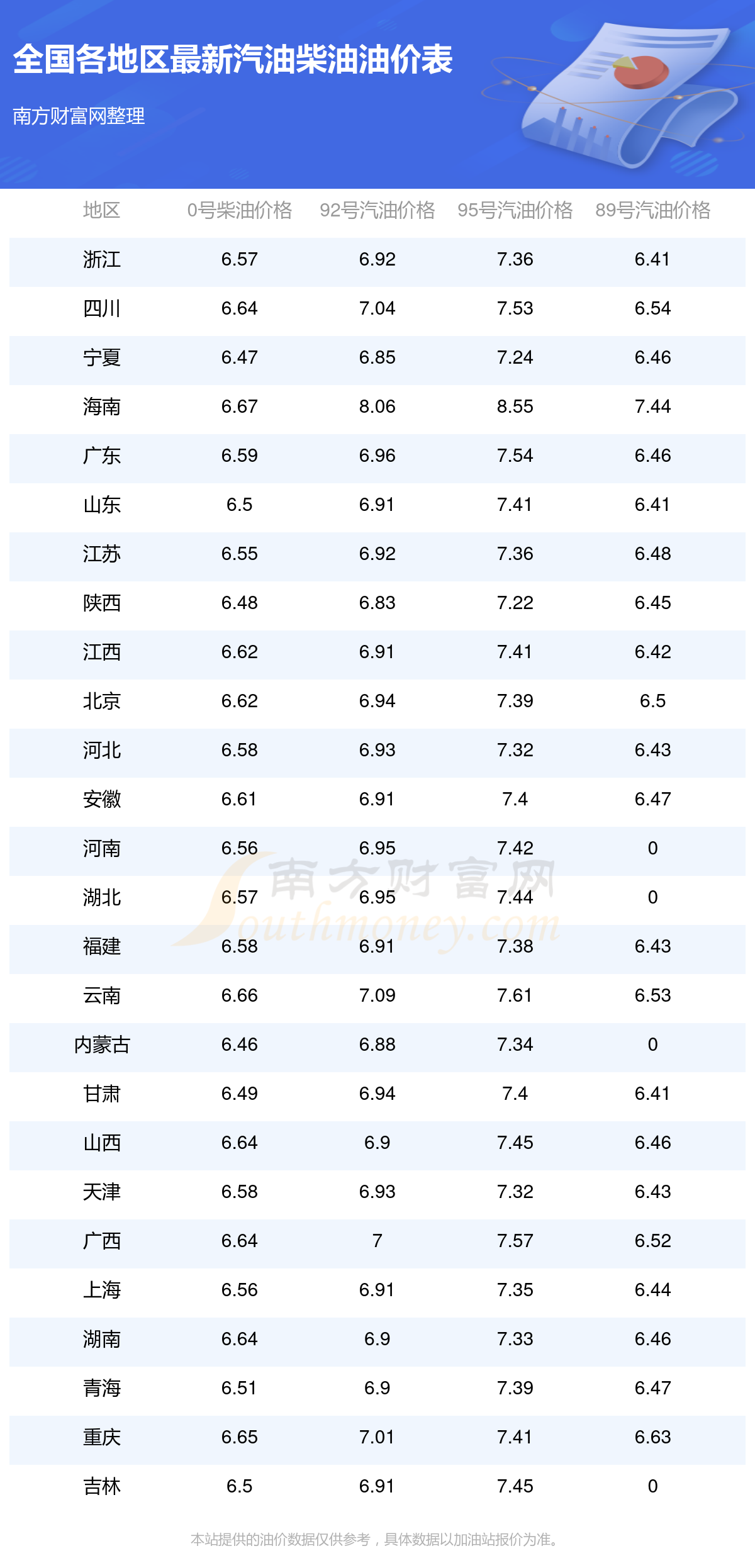 全国各地区最新汽油柴油油价表

南方财富网整理

| 地区 | 0号柴油价格 | 92号汽油价格 | 95号汽油价格 | 89号汽油价格 |
|---|---|---|---|---|
| 浙江 | 6.57 | 6.92 | 7.36 | 6.41 |
| 四川 | 6.64 | 7.04 | 7.53 | 6.54 |
| 宁夏 | 6.47 | 6.85 | 7.24 | 6.46 |
| 海南 | 6.67 | 8.06 | 8.55 | 7.44 |
| 广东 | 6.59 | 6.96 | 7.54 | 6.46 |
| 山东 | 6.5 | 6.91 | 7.41 | 6.41 |
| 江苏 | 6.55 | 6.92 | 7.36 | 6.48 |
| 陕西 | 6.48 | 6.83 | 7.22 | 6.45 |
| 江西 | 6.62 | 6.91 | 7.41 | 6.42 |
| 北京 | 6.62 | 6.94 | 7.39 | 6.5 |
| 河北 | 6.58 | 6.93 | 7.32 | 6.43 |
| 安徽 | 6.61 | 6.91 | 7.4 | 6.47 |
| 河南 | 6.56 | 6.95 | 7.42 | 0 |
| 湖北 | 6.57 | 6.95 | 7.44 | 0 |
| 福建 | 6.58 | 6.91 | 7.38 | 6.43 |
| 云南 | 6.66 | 7.09 | 7.61 | 6.53 |
| 内蒙古 | 6.46 | 6.88 | 7.34 | 0 |
| 甘肃 | 6.49 | 6.94 | 7.4 | 6.41 |
| 山西 | 6.64 | 6.9 | 7.45 | 6.46 |
| 天津 | 6.58 | 6.93 | 7.32 | 6.43 |
| 广西 | 6.64 | 7 | 7.57 | 6.52 |
| 上海 | 6.56 | 6.91 | 7.35 | 6.44 |
| 湖南 | 6.64 | 6.9 | 7.33 | 6.46 |
| 青海 | 6.51 | 6.9 | 7.39 | 6.47 |
| 重庆 | 6.65 | 7.01 | 7.41 | 6.63 |
| 吉林 | 6.5 | 6.91 | 7.45 | 0 |

本站提供的油价数据仅供参考，具体数据以加油站报价为准。

南方财富网
Southmoney.com